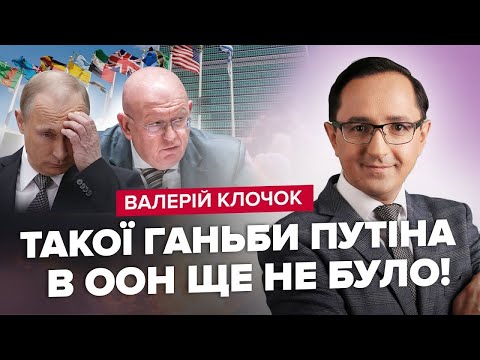 ВАЛЕРІЙ КЛОЧОК

ТАКОЇ ГАНЬБИ ПУТІНА В ООН ЩЕ НЕ БУЛО!